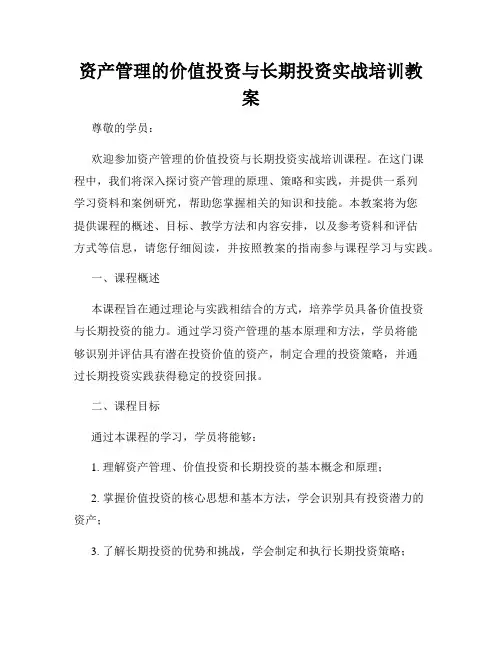 资产管理的价值投资与长期投资实战培训教案

尊敬的学员：

欢迎参加资产管理的价值投资与长期投资实战培训课程。在这门课程中，我们将深入探讨资产管理的原理、策略和实践，并提供一系列学习资料和案例研究，帮助您掌握相关的知识和技能。本教案将为您提供课程的概述、目标、教学方法和内容安排，以及参考资料和评估方式等信息，请您仔细阅读，并按照教案的指南参与课程学习与实践。

一、课程概述

本课程旨在通过理论与实践相结合的方式，培养学员具备价值投资与长期投资的能力。通过学习资产管理的基本原理和方法，学员将能够识别并评估具有潜在投资价值的资产，制定合理的投资策略，并通过长期投资实践获得稳定的投资回报。

二、课程目标

通过本课程的学习，学员将能够：

1. 理解资产管理、价值投资和长期投资的基本概念和原理；

2. 掌握价值投资的核心思想和基本方法，学会识别具有投资潜力的资产；

3. 了解长期投资的优势和挑战，学会制定和执行长期投资策略；